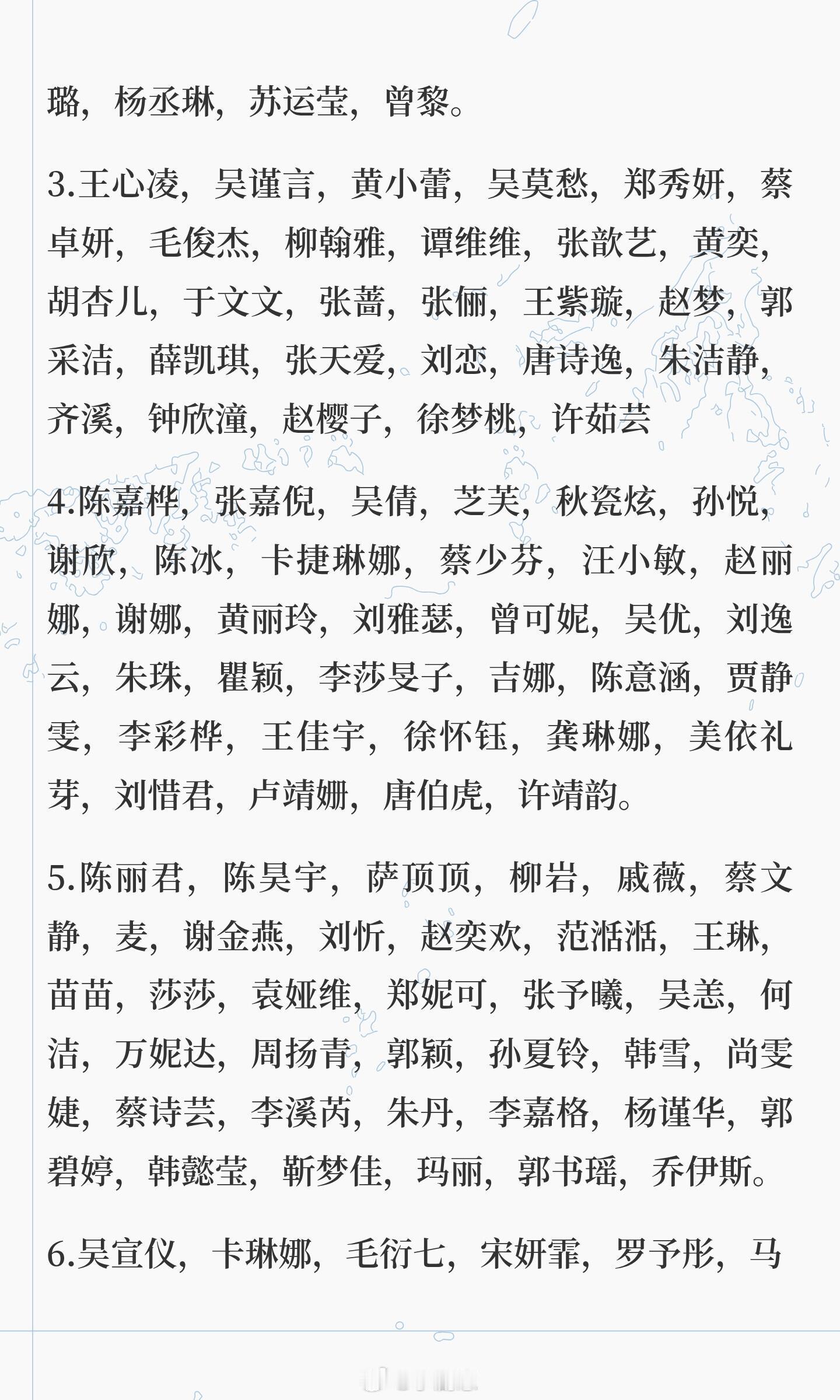 璐，杨丞琳，苏运莹，曾黎。

3.王心凌，吴谨言，黄小蕾，吴莫愁，郑秀妍，蔡卓妍，毛俊杰，柳翰雅，谭维维，张歆艺，黄奕，胡杏儿，于文文，张蔷，张俪，王紫璇，赵梦，郭采洁，薛凯琪，张天爱，刘恋，唐诗逸，朱洁静，齐溪，钟欣潼，赵樱子，徐梦桃，许茹芸

4.陈嘉桦，张嘉倪，吴倩，芝芙，秋瓷炫，孙悦，谢欣，陈冰，卡捷琳娜，蔡少芬，汪小敏，赵丽娜，谢娜，黄丽玲，刘雅瑟，曾可妮，吴优，刘逸云，朱珠，瞿颖，李莎旻子，吉娜，陈意涵，贾静雯，李彩桦，王佳宇，徐怀钰，龚琳娜，美依礼芽，刘惜君，卢靖姗，唐伯虎，许靖韵。

5.陈丽君，陈昊宇，萨顶顶，柳岩，戚薇，蔡文静，麦，谢金燕，刘忻，赵奕欢，范湉湉，王琳，苗苗，莎莎，袁娅维，郑妮可，张予曦，吴恙，何洁，万妮达，周扬青，郭颖，孙夏铃，韩雪，尚雯婕，蔡诗芸，李溪芮，朱丹，李嘉格，杨谨华，郭碧婷，韩懿莹，靳梦佳，玛丽，郭书瑶，乔伊斯。

6.吴宣仪，卡琳娜，毛衍七，宋妍霏，罗予彤，马